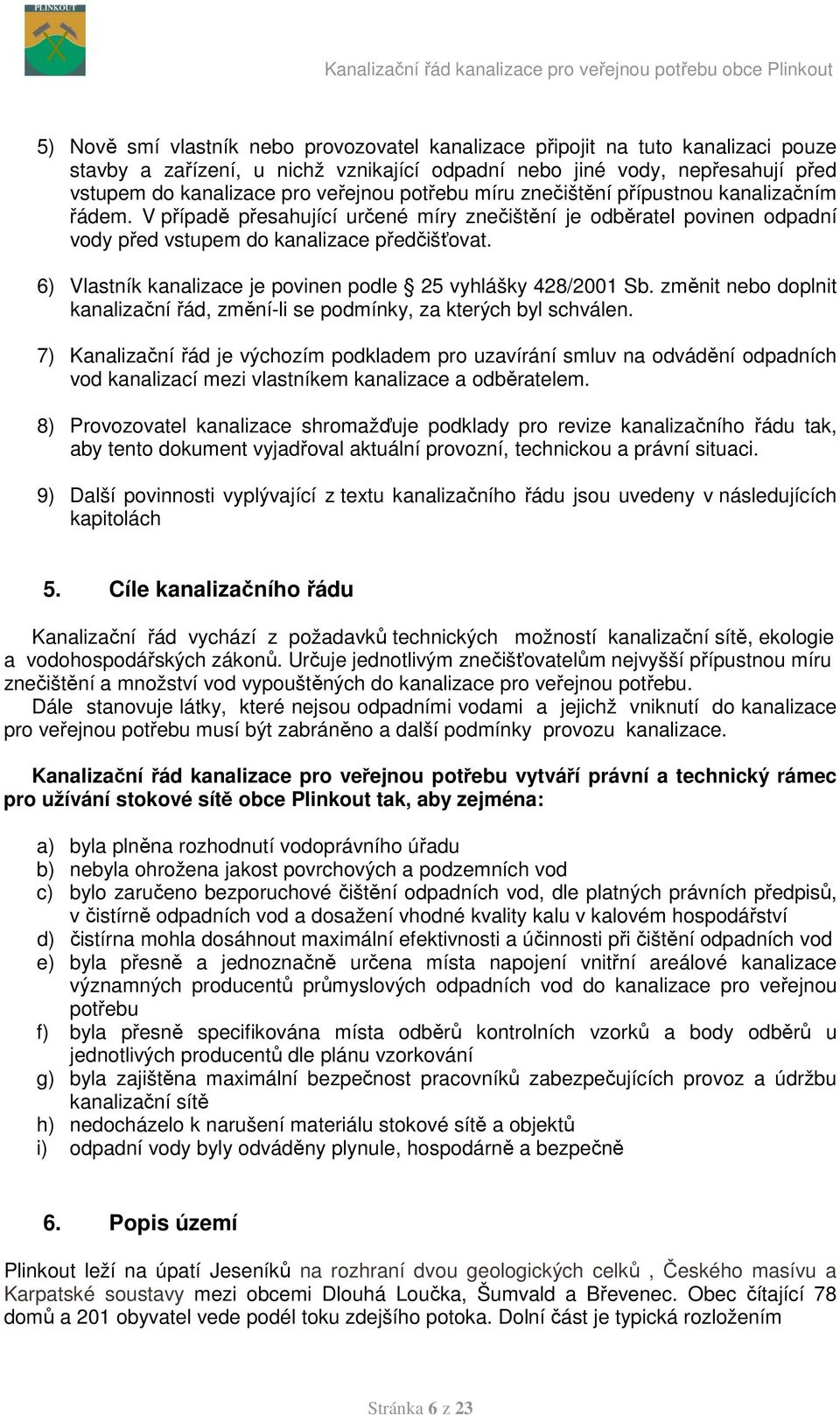 PLINKOUT

Kanalizační řád kanalizace pro veřejnou potřebu obce Plinkout

5) Nově smí vlastník nebo provozovatel kanalizace připojit na tuto kanalizaci pouze stavby a zařízení, u nichž vznikající odpadní nebo jiné vody, nepřesahují před vstupem do kanalizace pro veřejnou potřebu míru znečištění přípustnou kanalizačním řádem. V případě přesahující určené míry znečištění je odběratel povinen odpadní vody před vstupem do kanalizace předčišťovat.

6) Vlastník kanalizace je povinen podle § 25 vyhlášky 428/2001 Sb. změnit nebo doplnit kanalizační řád, změní-li se podmínky, za kterých byl schválen.

7) Kanalizační řád je výchozím podkladem pro uzavírání smluv na odvádění odpadních vod kanalizací mezi vlastníkem kanalizace a odběratelem.

8) Provozovatel kanalizace shromažďuje podklady pro revize kanalizačního řádu tak, aby tento dokument vyjadřoval aktuální provozní, technickou a právní situaci.

9) Další povinnosti vyplývající z textu kanalizačního řádu jsou uvedeny v následujících kapitolách

5. Cíle kanalizačního řádu

Kanalizační řád vychází z požadavků technických možností kanalizační sítě, ekologie a vodohospodářských zákonů. Určuje jednotlivým znečišťovatelům nejvyšší přípustnou míru znečištění a množství vod vypouštěných do kanalizace pro veřejnou potřebu.
Dále stanovuje látky, které nejsou odpadními vodami a jejichž vniknutí do kanalizace pro veřejnou potřebu musí být zabráněno a další podmínky provozu kanalizace.

Kanalizační řád kanalizace pro veřejnou potřebu vytváří právní a technický rámec pro užívání stokové sítě obce Plinkout tak, aby zejména:

a) byla plněna rozhodnutí vodoprávního úřadu
b) nebyla ohrožena jakost povrchových a podzemních vod
c) bylo zaručeno bezporuchové čištění odpadních vod, dle platných právních předpisů, v čistírně odpadních vod a dosažení vhodné kvality kalu v kalovém hospodářství
d) čistírna mohla dosáhnout maximální efektivnosti a účinnosti při čištění odpadních vod
e) byla přesně a jednoznačně určena místa napojení vnitřní areálové kanalizace významných producentů průmyslových odpadních vod do kanalizace pro veřejnou potřebu
f) byla přesně specifikována místa odběrů kontrolních vzorků a body odběrů u jednotlivých producentů dle plánu vzorkování
g) byla zajištěna maximální bezpečnost pracovníků zabezpečujících provoz a údržbu kanalizační sítě
h) nedocházelo k narušení materiálu stokové sítě a objektů
i) odpadní vody byly odváděny plynule, hospodárně a bezpečně

6. Popis území

Plinkout leží na úpatí Jeseníků na rozhraní dvou geologických celků , Českého masívu a Karpatské soustavy mezi obcemi Dlouhá Loučka, Šumvald a Břevenec. Obec čítající 78 domů a 201 obyvatel vede podél toku zdejšího potoka. Dolní část je typická rozložením

Stránka 6 z 23